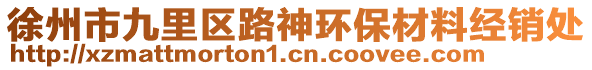 徐州市九里区路神环保材料经销处
http://xzmattmorton1.cn.coovee.com